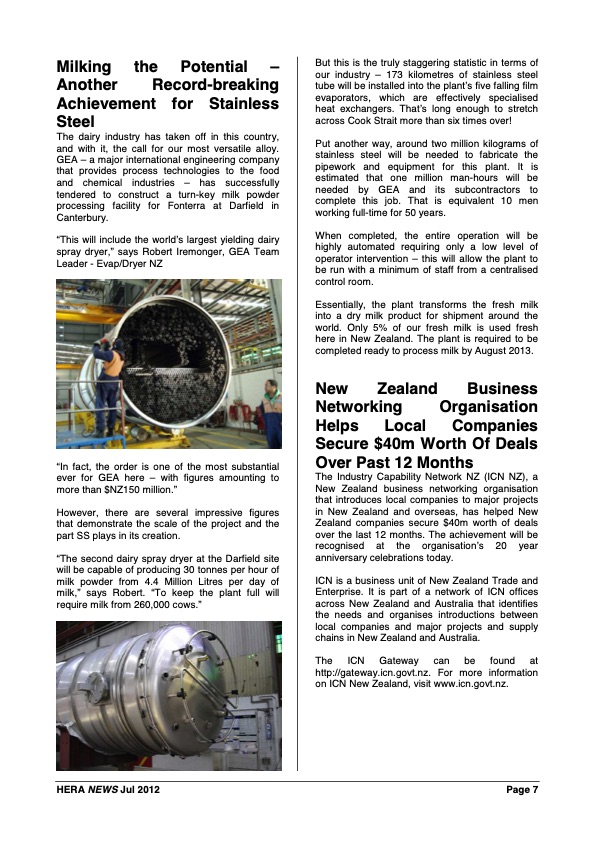 Milking the Potential – Another Record-breaking Achievement for Stainless Steel

The dairy industry has taken off in this country, and with it, the call for our most versatile alloy. GEA – a major international engineering company that provides process technologies to the food and chemical industries – has successfully tendered to construct a turn-key milk powder processing facility for Fonterra at Darfield in Canterbury.

"This will include the world's largest yielding dairy spray dryer," says Robert Iremonger, GEA Team Leader - Evap/Dryer NZ

"In fact, the order is one of the most substantial ever for GEA here – with figures amounting to more than $NZ150 million."

However, there are several impressive figures that demonstrate the scale of the project and the part SS plays in its creation.

"The second dairy spray dryer at the Darfield site will be capable of producing 30 tonnes per hour of milk powder from 4.4 Million Litres per day of milk," says Robert. "To keep the plant full will require milk from 260,000 cows."

But this is the truly staggering statistic in terms of our industry – 173 kilometres of stainless steel tube will be installed into the plant's five falling film evaporators, which are effectively specialised heat exchangers. That's long enough to stretch across Cook Strait more than six times over!

Put another way, around two million kilograms of stainless steel will be needed to fabricate the pipework and equipment for this plant. It is estimated that one million man-hours will be needed by GEA and its subcontractors to complete this job. That is equivalent 10 men working full-time for 50 years.

When completed, the entire operation will be highly automated requiring only a low level of operator intervention – this will allow the plant to be run with a minimum of staff from a centralised control room.

Essentially, the plant transforms the fresh milk into a dry milk product for shipment around the world. Only 5% of our fresh milk is used fresh here in New Zealand. The plant is required to be completed ready to process milk by August 2013.

New Zealand Business Networking Organisation Helps Local Companies Secure $40m Worth Of Deals Over Past 12 Months

The Industry Capability Network NZ (ICN NZ), a New Zealand business networking organisation that introduces local companies to major projects in New Zealand and overseas, has helped New Zealand companies secure $40m worth of deals over the last 12 months. The achievement will be recognised at the organisation's 20 year anniversary celebrations today.

ICN is a business unit of New Zealand Trade and Enterprise. It is part of a network of ICN offices across New Zealand and Australia that identifies the needs and organises introductions between local companies and major projects and supply chains in New Zealand and Australia.

The ICN Gateway can be found at http://gateway.icn.govt.nz. For more information on ICN New Zealand, visit www.icn.govt.nz.

HERA NEWS Jul 2012

Page 7